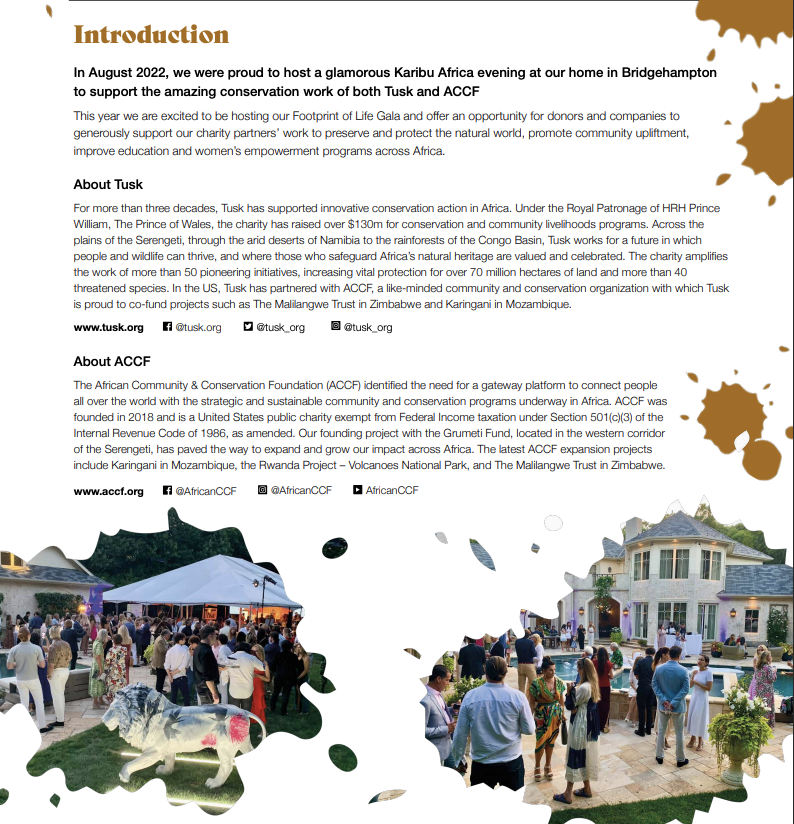 Introduction

In August 2022, we were proud to host a glamorous Karibu Africa evening at our home in Bridgehampton to support the amazing conservation work of both Tusk and ACCF

This year we are excited to be hosting our Footprint of Life Gala and offer an opportunity for donors and companies to generously support our charity partners' work to preserve and protect the natural world, promote community upliftment, improve education and women's empowerment programs across Africa.

About Tusk

For more than three decades, Tusk has supported innovative conservation action in Africa. Under the Royal Patronage of HRH Prince William, The Prince of Wales, the charity has raised over $130m for conservation and community livelihoods programs. Across the plains of the Serengeti, through the arid deserts of Namibia to the rainforests of the Congo Basin, Tusk works for a future in which people and wildlife can thrive, and where those who safeguard Africa's natural heritage are valued and celebrated. The charity amplifies the work of more than 50 pioneering initiatives, increasing vital protection for over 70 million hectares of land and more than 40 threatened species. In the US, Tusk has partnered with ACCF, a like-minded community and conservation organization with which Tusk is proud to co-fund projects such as The Malilangwe Trust in Zimbabwe and Karingani in Mozambique.

www.tusk.org @tusk.org @tusk_org @tusk_org

About ACCF

The African Community & Conservation Foundation (ACCF) identified the need for a gateway platform to connect people all over the world with the strategic and sustainable community and conservation programs underway in Africa. ACCF was founded in 2018 and is a United States public charity exempt from Federal Income taxation under Section 501(c)(3) of the Internal Revenue Code of 1986, as amended. Our founding project with the Grumeti Fund, located in the western corridor of the Serengeti, has paved the way to expand and grow our impact across Africa. The latest ACCF expansion projects include Karingani in Mozambique, the Rwanda Project – Volcanoes National Park, and The Malilangwe Trust in Zimbabwe.

www.accf.org @AfricanCCF @AfricanCCF AfricanCCF